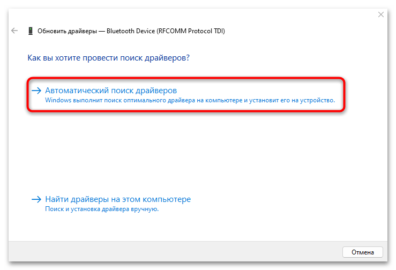 Обновить драйверы — Bluetooth Device (RFCOMM Protocol TDI)

Как вы хотите провести поиск драйверов?

→ Автоматический поиск драйверов
Windows выполнит поиск оптимального драйвера на компьютере и установит его на устройство.

→ Найти драйверы на этом компьютере
Поиск и установка драйвера вручную.

Отмена